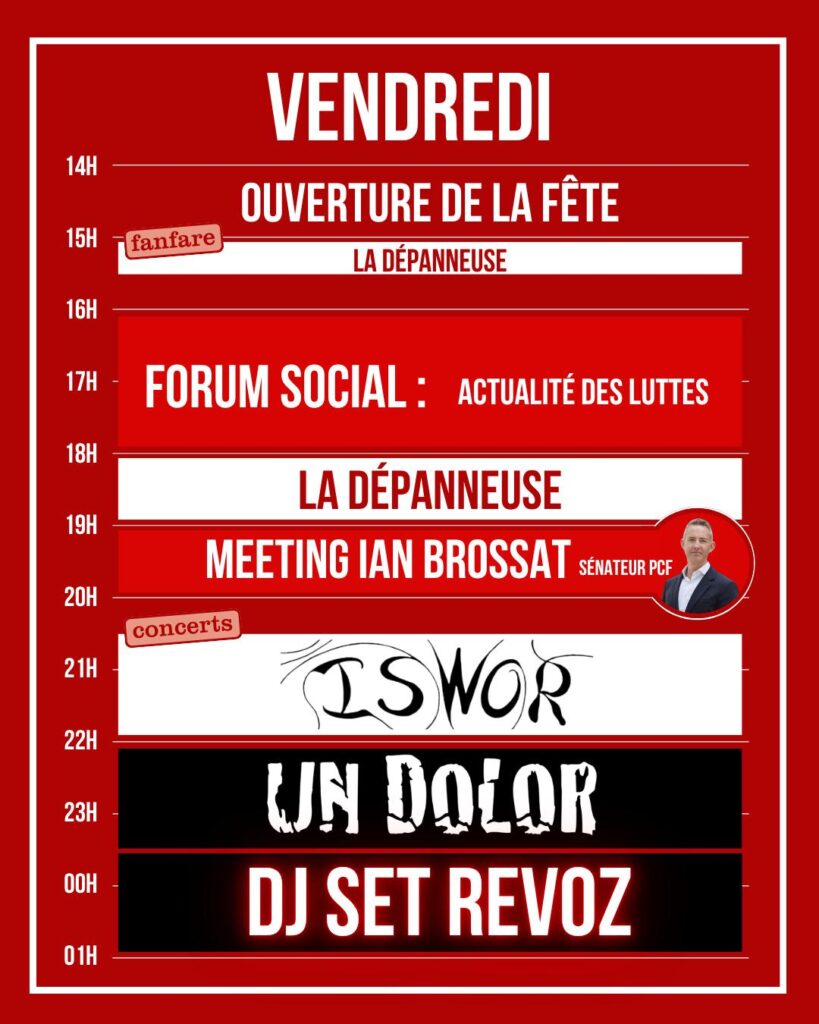 VENDREDI

14H
OUVERTURE DE LA FÊTE
15H
fanfare
LA DÉPANNEUSE
16H
17H
FORUM SOCIAL : ACTUALITÉ DES LUTTES
18H
LA DÉPANNEUSE
19H
MEETING IAN BROSSAT SÉNATEUR PCF
20H
concerts
21H
ISWOR
22H
UN DOLOR
23H
00H
DJ SET REVOZ
01H